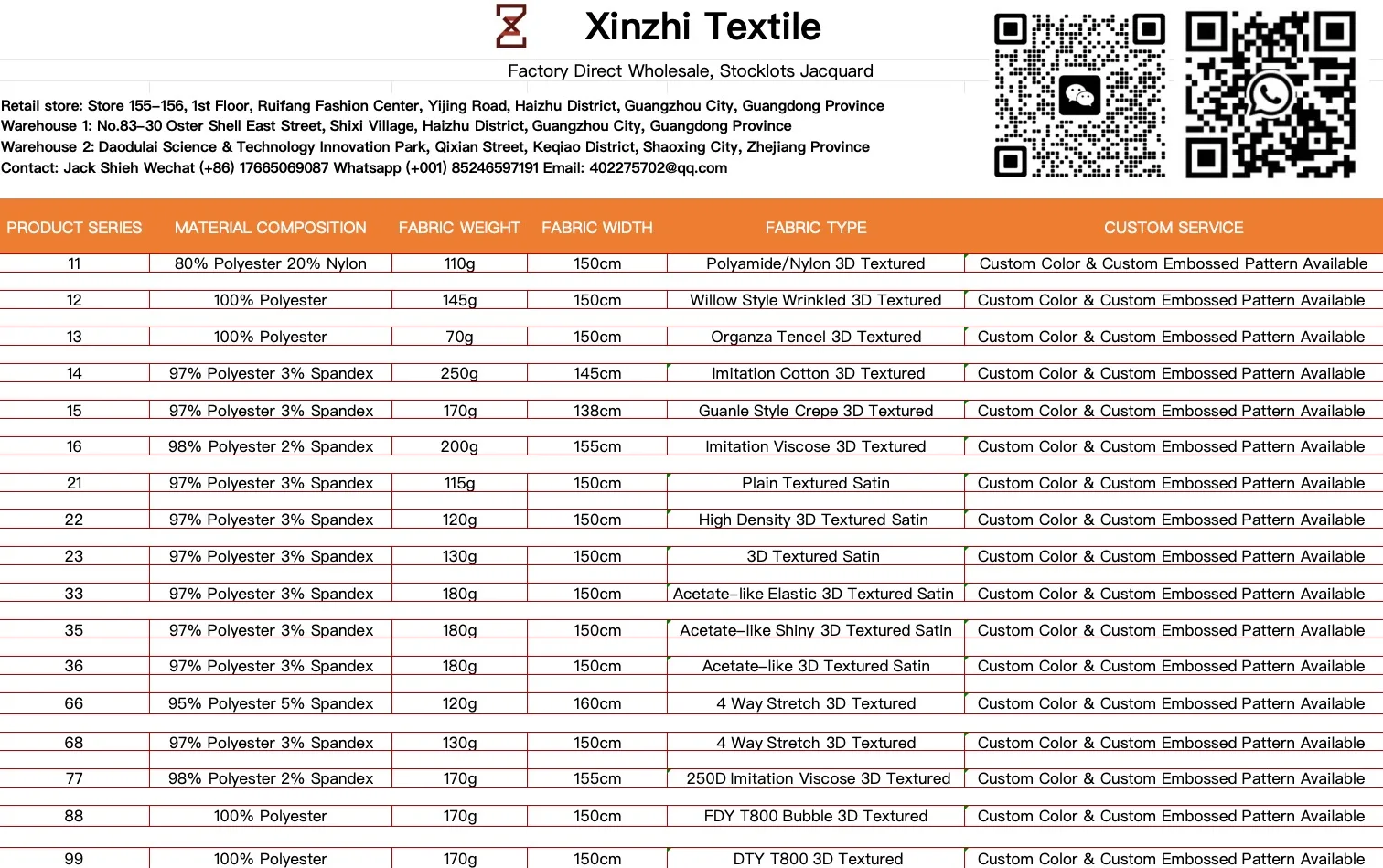 Xinzhi Textile

Factory Direct Wholesale, Stocklots Jacquard

Retail store: Store 155–156, 1st Floor, Ruifang Fashion Center, Yijing Road, Haizhu District, Guangzhou City, Guangdong Province
Warehouse 1: No.83–30 Oster Shell East Street, Shixi Village, Haizhu District, Guangzhou City, Guangdong Province
Warehouse 2: Daodulai Science & Technology Innovation Park, Qixian Street, Keqiao District, Shaoxing City, Zhejiang Province
Contact: Jack Shieh Wechat (+86) 17665069087 Whatsapp (+001) 85246597191 Email: 402275702@qq.com

| PRODUCT SERIES | MATERIAL COMPOSITION | FABRIC WEIGHT | FABRIC WIDTH | FABRIC TYPE | CUSTOM SERVICE |
|---|---|---|---|---|---|
| 11 | 80% Polyester 20% Nylon | 110g | 150cm | Polyamide/Nylon 3D Textured | Custom Color & Custom Embossed Pattern Available |
| 12 | 100% Polyester | 145g | 150cm | Willow Style Wrinkled 3D Textured | Custom Color & Custom Embossed Pattern Available |
| 13 | 100% Polyester | 70g | 150cm | Organza Tencel 3D Textured | Custom Color & Custom Embossed Pattern Available |
| 14 | 97% Polyester 3% Spandex | 250g | 145cm | Imitation Cotton 3D Textured | Custom Color & Custom Embossed Pattern Available |
| 15 | 97% Polyester 3% Spandex | 170g | 138cm | Guanle Style Crepe 3D Textured | Custom Color & Custom Embossed Pattern Available |
| 16 | 98% Polyester 2% Spandex | 200g | 155cm | Imitation Viscose 3D Textured | Custom Color & Custom Embossed Pattern Available |
| 21 | 97% Polyester 3% Spandex | 115g | 150cm | Plain Textured Satin | Custom Color & Custom Embossed Pattern Available |
| 22 | 97% Polyester 3% Spandex | 120g | 150cm | High Density 3D Textured Satin | Custom Color & Custom Embossed Pattern Available |
| 23 | 97% Polyester 3% Spandex | 130g | 150cm | 3D Textured Satin | Custom Color & Custom Embossed Pattern Available |
| 33 | 97% Polyester 3% Spandex | 180g | 150cm | Acetate–like Elastic 3D Textured Satin | Custom Color & Custom Embossed Pattern Available |
| 35 | 97% Polyester 3% Spandex | 180g | 150cm | Acetate–like Shiny 3D Textured Satin | Custom Color & Custom Embossed Pattern Available |
| 36 | 97% Polyester 3% Spandex | 180g | 150cm | Acetate–like 3D Textured Satin | Custom Color & Custom Embossed Pattern Available |
| 66 | 95% Polyester 5% Spandex | 120g | 160cm | 4 Way Stretch 3D Textured | Custom Color & Custom Embossed Pattern Available |
| 68 | 97% Polyester 3% Spandex | 130g | 150cm | 4 Way Stretch 3D Textured | Custom Color & Custom Embossed Pattern Available |
| 77 | 98% Polyester 2% Spandex | 170g | 155cm | 250D Imitation Viscose 3D Textured | Custom Color & Custom Embossed Pattern Available |
| 88 | 100% Polyester | 170g | 150cm | FDY T800 Bubble 3D Textured | Custom Color & Custom Embossed Pattern Available |
| 99 | 100% Polyester | 170g | 150cm | DTY T800 3D Textured | Custom Color & Custom Embossed Pattern Available |